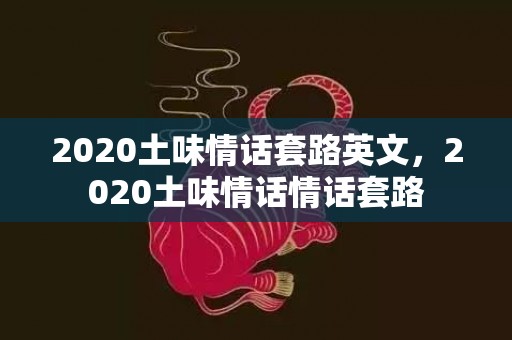 2020土味情话套路英文，2020土味情话情话套路